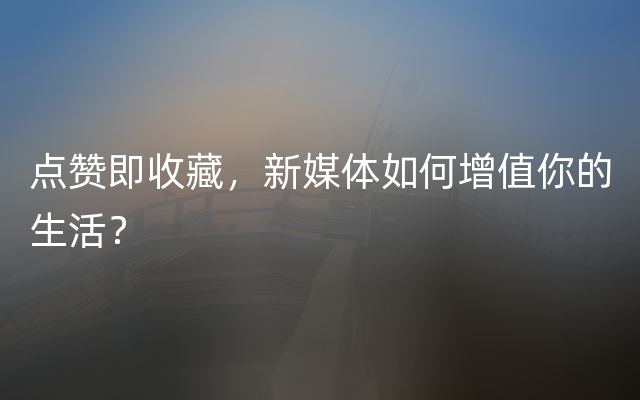 点赞即收藏，新媒体如何增值你的生活？